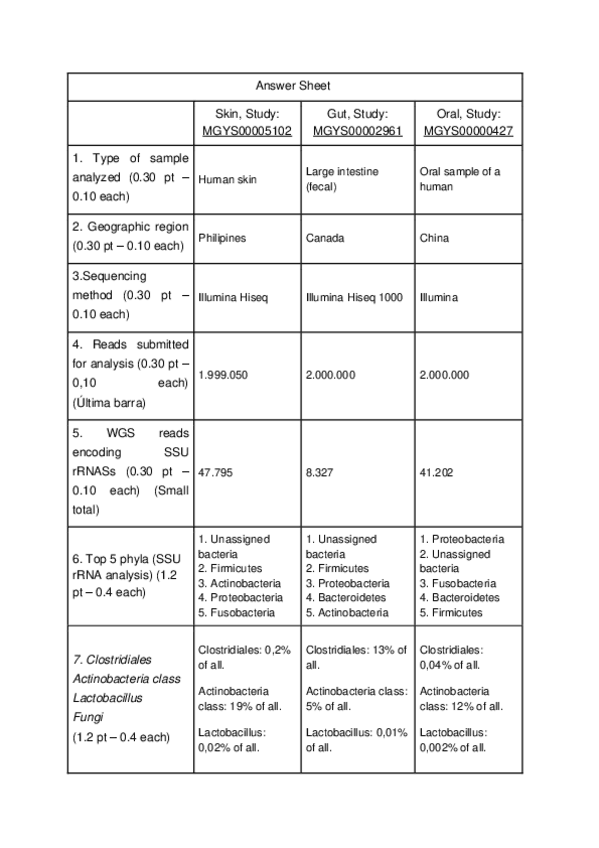 | Answer Sheet | | | |
|---|---|---|---|
| | Skin, Study: MGYS00005102 | Gut, Study: MGYS00002961 | Oral, Study: MGYS00000427 |
| 1. Type of sample analyzed (0.30 pt – 0.10 each) | Human skin | Large intestine (fecal) | Oral sample of a human |
| 2. Geographic region (0.30 pt – 0.10 each) | Philipines | Canada | China |
| 3.Sequencing method (0.30 pt – 0.10 each) | Illumina Hiseq | Illumina Hiseq 1000 | Illumina |
| 4. Reads submitted for analysis (0.30 pt – 0,10 each) (Última barra) | 1.999.050 | 2.000.000 | 2.000.000 |
| 5. WGS reads encoding SSU rRNASs (0.30 pt – 0.10 each) (Small total) | 47.795 | 8.327 | 41.202 |
| 6. Top 5 phyla (SSU rRNA analysis) (1.2 pt – 0.4 each) | 1. Unassigned bacteria 2. Firmicutes 3. Actinobacteria 4. Proteobacteria 5. Fusobacteria | 1. Unassigned bacteria 2. Firmicutes 3. Proteobacteria 4. Bacteroidetes 5. Actinobacteria | 1. Proteobacteria 2. Unassigned bacteria 3. Fusobacteria 4. Bacteroidetes 5. Firmicutes |
| 7. Clostridiales Actinobacteria class Lactobacillus Fungi (1.2 pt – 0.4 each) | Clostridiales: 0,2% of all. Actinobacteria class: 19% of all. Lactobacillus: 0,02% of all. | Clostridiales: 13% of all. Actinobacteria class: 5% of all. Lactobacillus: 0,01% of all. | Clostridiales: 0,04% of all. Actinobacteria class: 12% of all. Lactobacillus: 0,002% of all. |